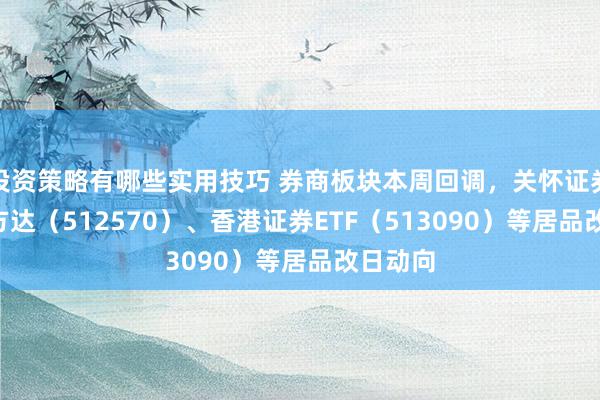 投资策略有哪些实用技巧 券商板块本周回调，关怀证券
方达（512570）、香港证券ETF（513090）等居品改
3090）等居品改日动向